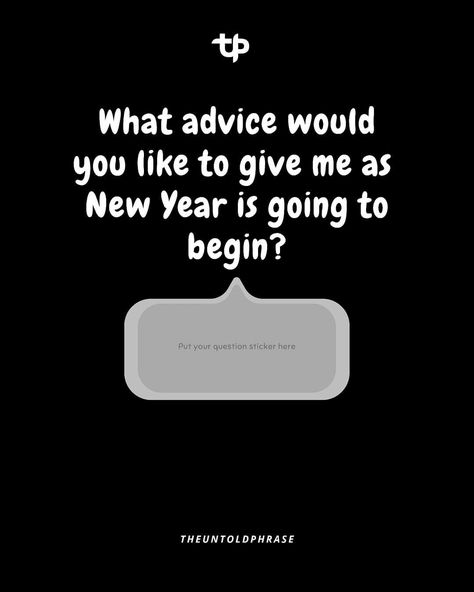 tp

What advice would you like to give me as New Year is going to begin?

Put your question sticker here

THEUNTOLDPHRASE